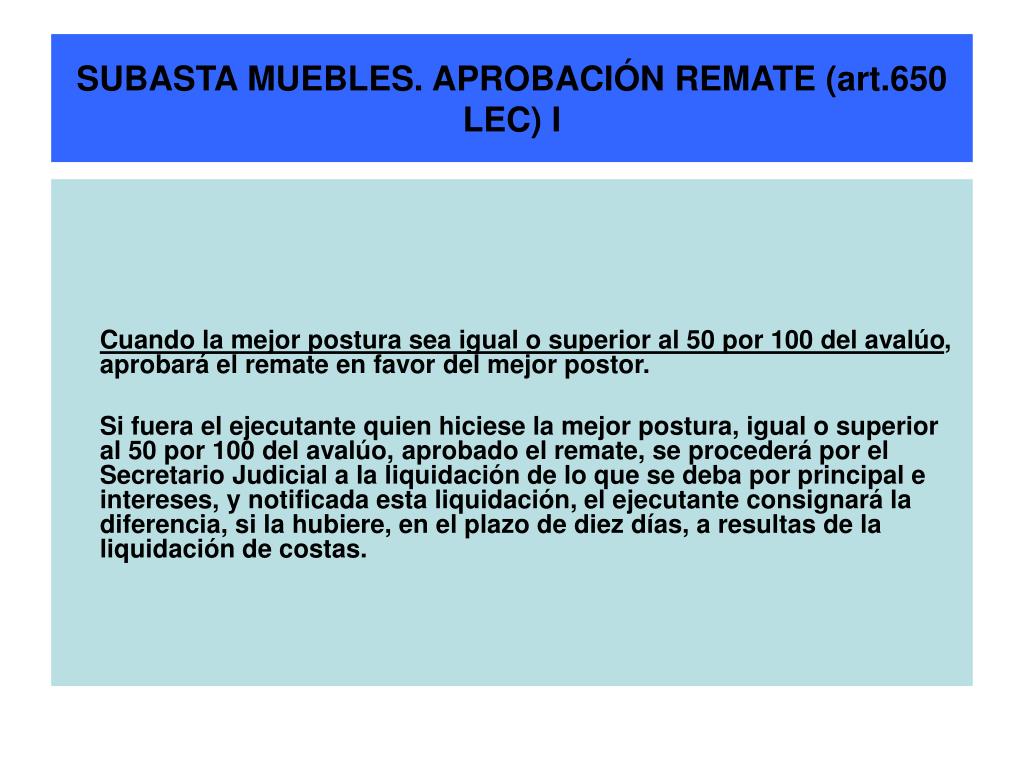 SUBASTA MUEBLES. APROBACIÓN REMATE (art.650 LEC) I

Cuando la mejor postura sea igual o superior al 50 por 100 del avalúo, aprobará el remate en favor del mejor postor.

Si fuera el ejecutante quien hiciese la mejor postura, igual o superior al 50 por 100 del avalúo, aprobado el remate, se procederá por el Secretario Judicial a la liquidación de lo que se deba por principal e intereses, y notificada esta liquidación, el ejecutante consignará la diferencia, si la hubiere, en el plazo de diez días, a resultas de la liquidación de costas.